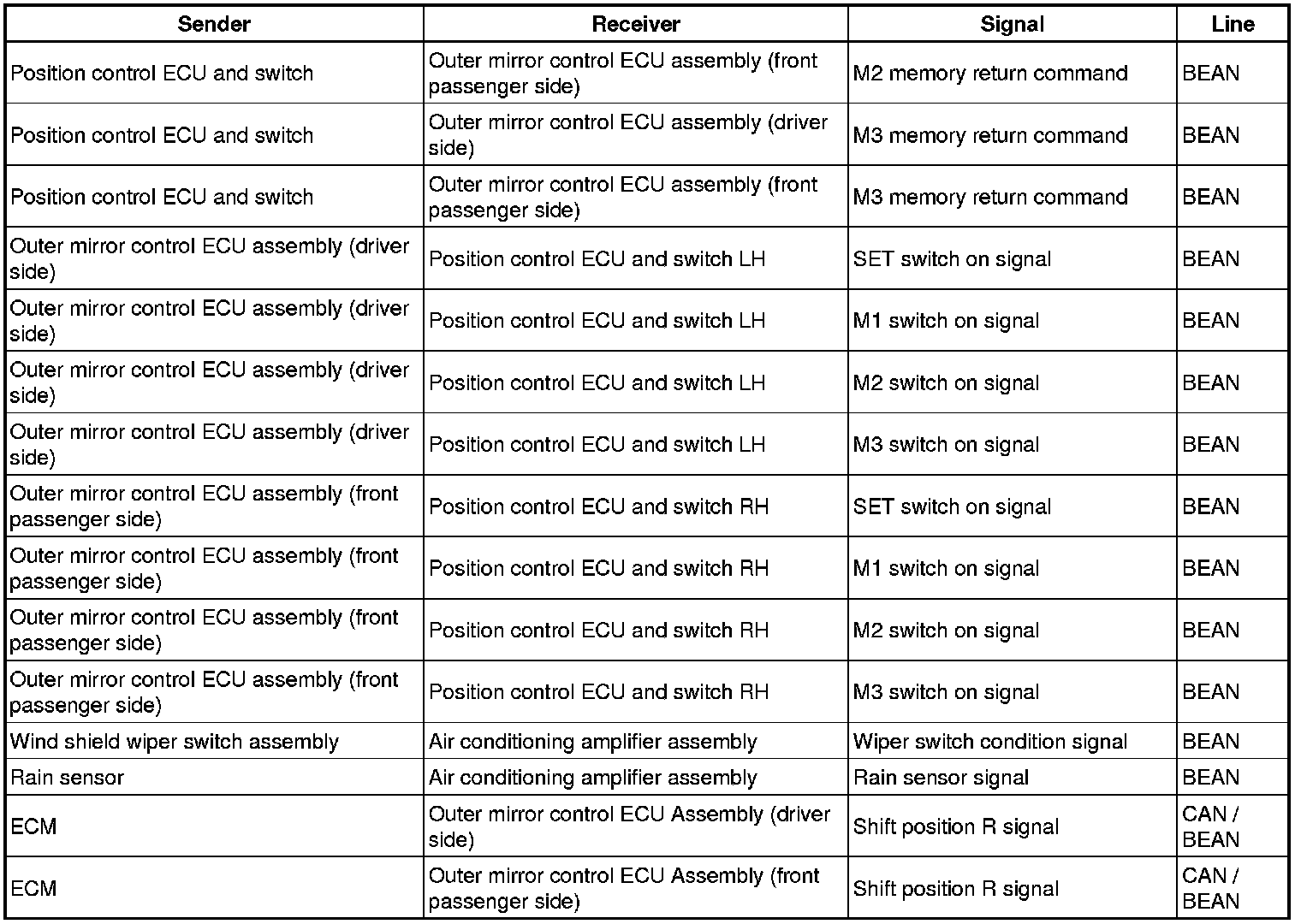 | Sender | Receiver | Signal | Line |
|---|---|---|---|
| Position control ECU and switch | Outer mirror control ECU assembly (front passenger side) | M2 memory return command | BEAN |
| Position control ECU and switch | Outer mirror control ECU assembly (driver side) | M3 memory return command | BEAN |
| Position control ECU and switch | Outer mirror control ECU assembly (front passenger side) | M3 memory return command | BEAN |
| Outer mirror control ECU assembly (driver side) | Position control ECU and switch LH | SET switch on signal | BEAN |
| Outer mirror control ECU assembly (driver side) | Position control ECU and switch LH | M1 switch on signal | BEAN |
| Outer mirror control ECU assembly (driver side) | Position control ECU and switch LH | M2 switch on signal | BEAN |
| Outer mirror control ECU assembly (driver side) | Position control ECU and switch LH | M3 switch on signal | BEAN |
| Outer mirror control ECU assembly (front passenger side) | Position control ECU and switch RH | SET switch on signal | BEAN |
| Outer mirror control ECU assembly (front passenger side) | Position control ECU and switch RH | M1 switch on signal | BEAN |
| Outer mirror control ECU assembly (front passenger side) | Position control ECU and switch RH | M2 switch on signal | BEAN |
| Outer mirror control ECU assembly (front passenger side) | Position control ECU and switch RH | M3 switch on signal | BEAN |
| Wind shield wiper switch assembly | Air conditioning amplifier assembly | Wiper switch condition signal | BEAN |
| Rain sensor | Air conditioning amplifier assembly | Rain sensor signal | BEAN |
| ECM | Outer mirror control ECU Assembly (driver side) | Shift position R signal | CAN / BEAN |
| ECM | Outer mirror control ECU Assembly (front passenger side) | Shift position R signal | CAN / BEAN |